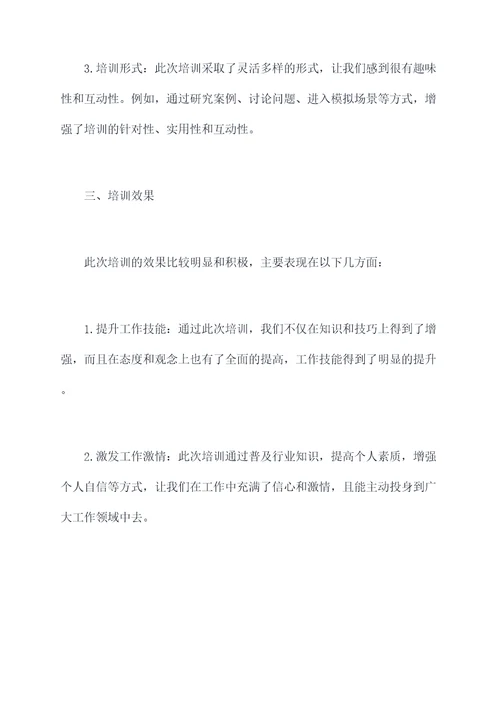 3.培训形式：此次培训采取了灵活多样的形式，让我们感到很有趣味性和互动性。例如，通过研究案例、讨论问题、进入模拟场景等方式，增强了培训的针对性、实用性和互动性。

三、培训效果

此次培训的效果比较明显和积极，主要表现在以下几方面：

1.提升工作技能：通过此次培训，我们不仅在知识和技巧上得到了增强，而且在态度和观念上也有了全面的提高，工作技能得到了明显的提升。

2.激发工作激情：此次培训通过普及行业知识，提高个人素质，增强个人自信等方式，让我们在工作中充满了信心和激情，且能主动投身到广大工作领域中去。